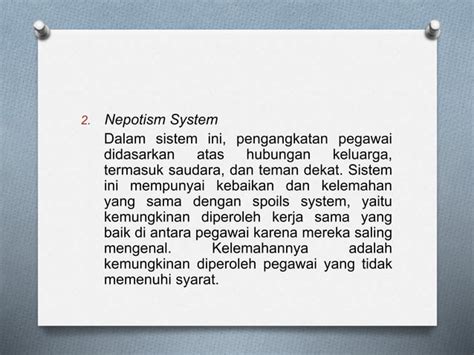 2. Nepotism System

Dalam sistem ini, pengangkatan pegawai didasarkan atas hubungan keluarga, termasuk saudara, dan teman dekat. Sistem ini mempunyai kebaikan dan kelemahan yang sama dengan spoils system, yaitu kemungkinan diperoleh kerja sama yang baik di antara pegawai karena mereka saling mengenal. Kelemahannya adalah kemungkinan diperoleh pegawai yang tidak memenuhi syarat.